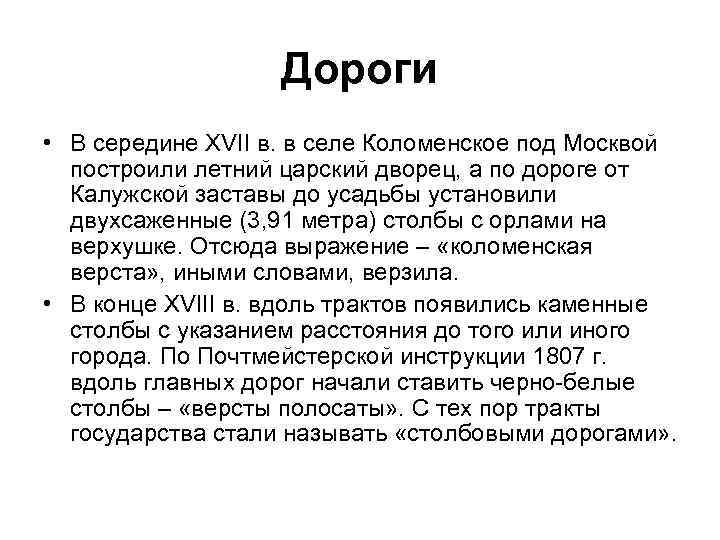 Дороги

• В середине XVII в. в селе Коломенское под Москвой построили летний царский дворец, а по дороге от Калужской заставы до усадьбы установили двухсаженные (3,91 метра) столбы с орлами на верхушке. Отсюда выражение – «коломенская верста», иными словами, верзила.

• В конце XVIII в. вдоль трактов появились каменные столбы с указанием расстояния до того или иного города. По Почтмейстерской инструкции 1807 г. вдоль главных дорог начали ставить черно-белые столбы – «версты полосаты». С тех пор тракты государства стали называть «столбовыми дорогами».